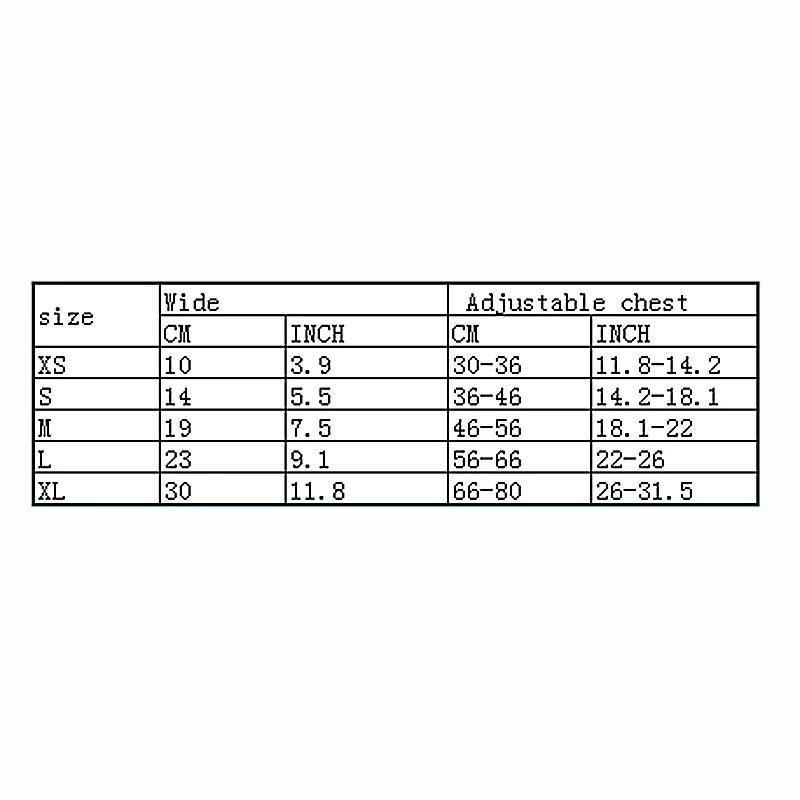 | size | Wide | | Adjustable chest | |
|---|---|---|---|---|
| | CM | INCH | CM | INCH |
| XS | 10 | 3.9 | 30-36 | 11.8-14.2 |
| S | 14 | 5.5 | 36-46 | 14.2-18.1 |
| M | 19 | 7.5 | 46-56 | 18.1-22 |
| L | 23 | 9.1 | 56-66 | 22-26 |
| XL | 30 | 11.8 | 66-80 | 26-31.5 |